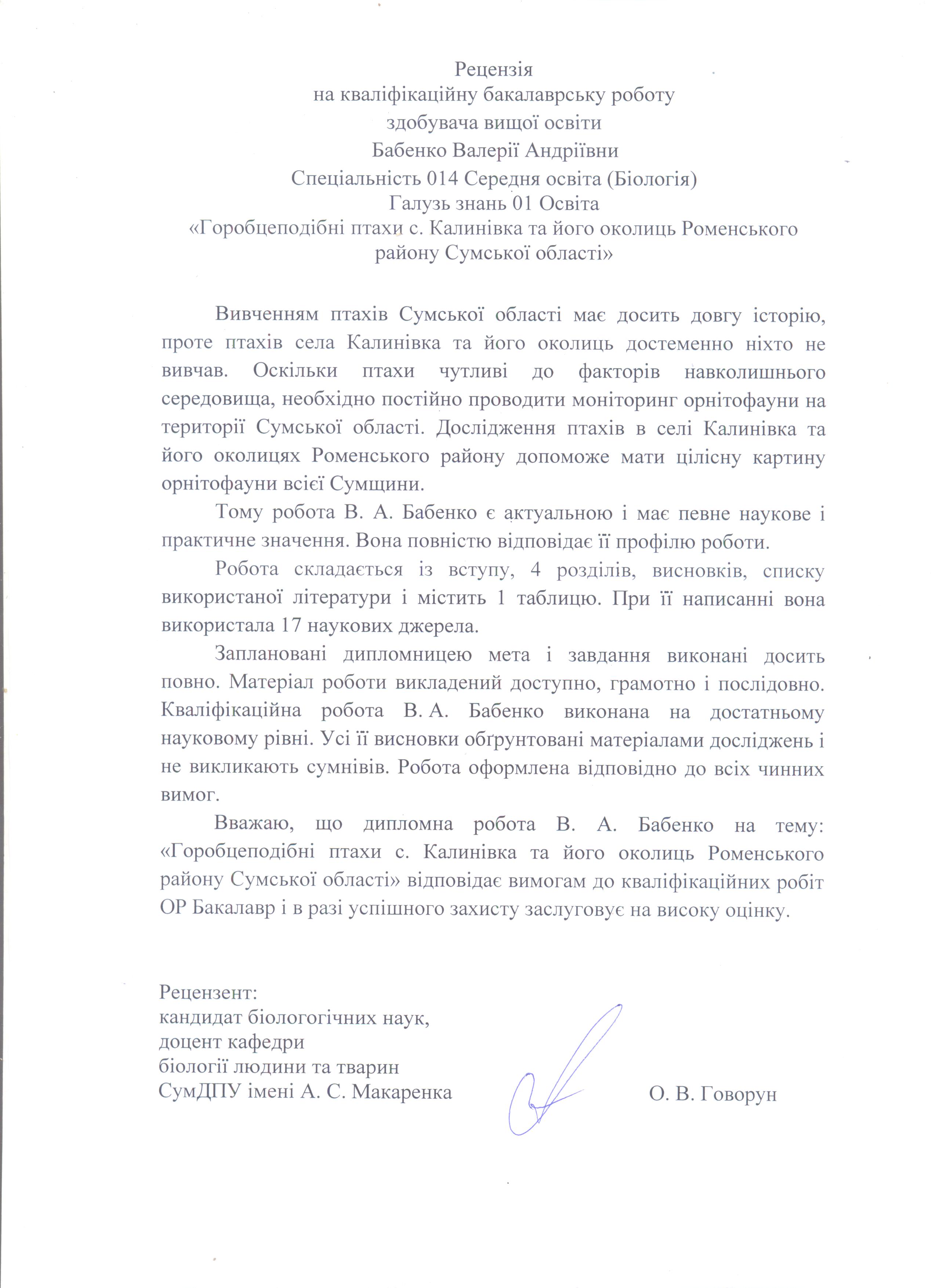 Рецензія
на кваліфікаційну бакалаврську роботу
здобувача вищої освіти
Бабенко Валерії Андріївни
Спеціальність 014 Середня освіта (Біологія)
Галузь знань 01 Освіта
«Горобцеподібні птахи с. Калинівка та його околиць Роменського району Сумської області»

Вивченням птахів Сумської області має досить довгу історію, проте птахів села Калинівка та його околиць достеменно ніхто не вивчав. Оскільки птахи чутливі до факторів навколишнього середовища, необхідно постійно проводити моніторинг орнітофауни на території Сумської області. Дослідження птахів в селі Калинівка та його околицях Роменського району допоможе мати цілісну картину орнітофауни всієї Сумщини.

Тому робота В. А. Бабенко є актуальною і має певне наукове і практичне значення. Вона повністю відповідає її профілю роботи.

Робота складається із вступу, 4 розділів, висновків, списку використаної літератури і містить 1 таблицю. При її написанні вона використала 17 наукових джерела.

Заплановані дипломницею мета і завдання виконані досить повно. Матеріал роботи викладений доступно, грамотно і послідовно. Кваліфікаційна робота В. А. Бабенко виконана на достатньому науковому рівні. Усі її висновки обґрунтовані матеріалами досліджень і не викликають сумнівів. Робота оформлена відповідно до всіх чинних вимог.

Вважаю, що дипломна робота В. А. Бабенко на тему: «Горобцеподібні птахи с. Калинівка та його околиць Роменського району Сумської області» відповідає вимогам до кваліфікаційних робіт ОР Бакалавр і в разі успішного захисту заслуговує на високу оцінку.

Рецензент:
кандидат біологогічних наук,
доцент кафедри
біології людини та тварин
СумДПУ імені А. С. Макаренка О. В. Говорун